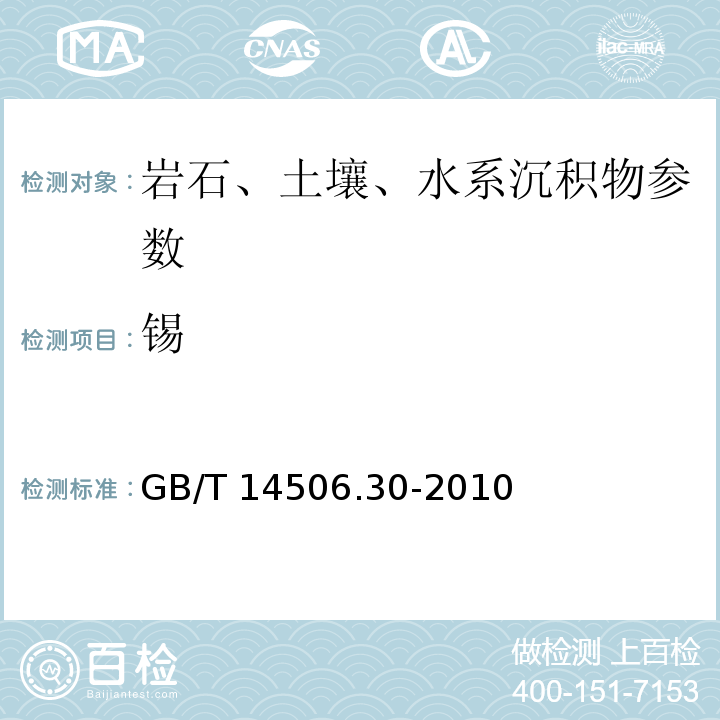 MA CNAS AC ilac-MRA

检测对象：岩石、土壤、水系沉积物参数

检测项目：锡

检测标准：GB/T 14506.30-2010

百检
Baijiantest.com

做检测 上百检
400-151-7153